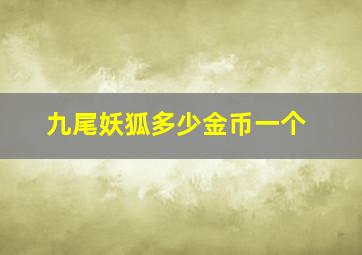 九尾妖狐多少金币一个